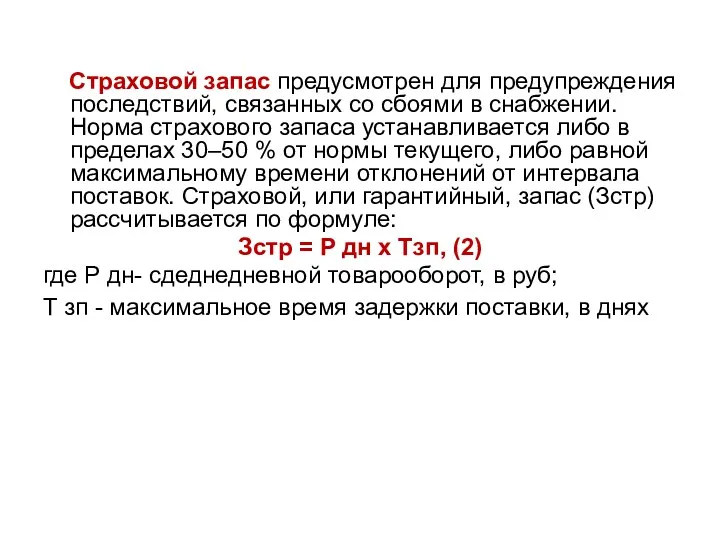 Страховой запас предусмотрен для предупреждения последствий, связанных со сбоями в снабжении. Норма страхового запаса устанавливается либо в пределах 30–50 % от нормы текущего, либо равной максимальному времени отклонений от интервала поставок. Страховой, или гарантийный, запас (Зстр) рассчитывается по формуле:

Зстр = Р дн х Тзп, (2)

где Р дн- сдеднедневной товарооборот, в руб;

Т зп - максимальное время задержки поставки, в днях